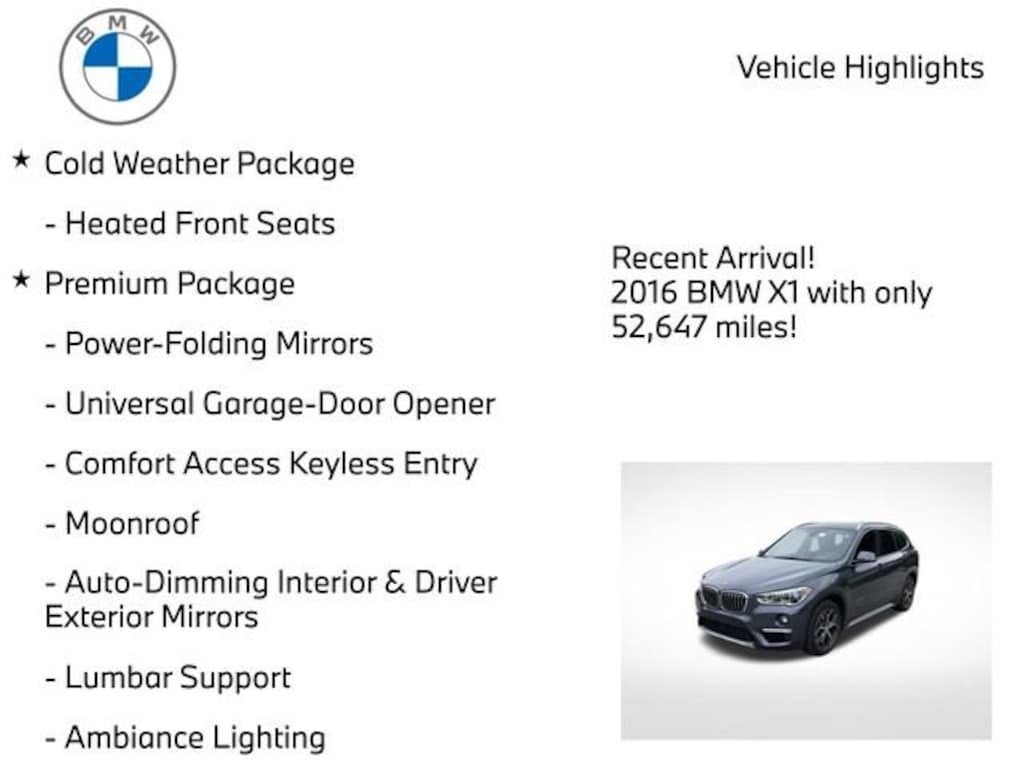 BMW

Vehicle Highlights

★ Cold Weather Package

- Heated Front Seats

★ Premium Package

- Power-Folding Mirrors

- Universal Garage-Door Opener

- Comfort Access Keyless Entry

- Moonroof

- Auto-Dimming Interior & Driver Exterior Mirrors

- Lumbar Support

- Ambiance Lighting

Recent Arrival!
2016 BMW X1 with only 52,647 miles!